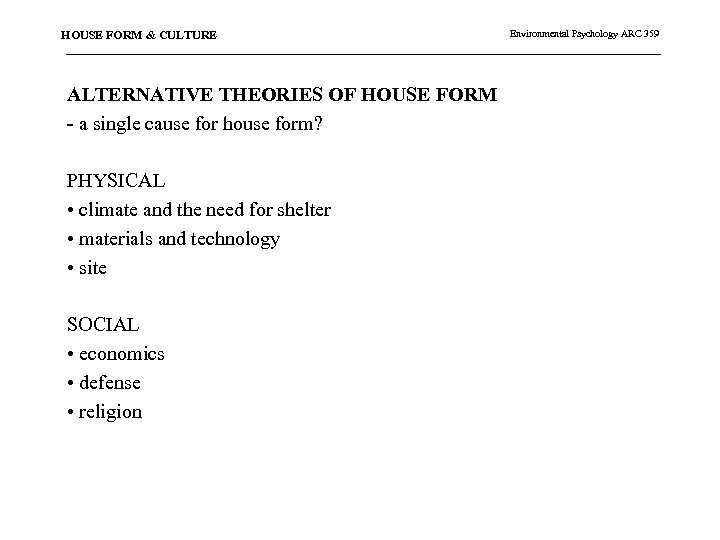 HOUSE FORM & CULTURE

Environmental Psychology ARC 359

ALTERNATIVE THEORIES OF HOUSE FORM
- a single cause for house form?

PHYSICAL
• climate and the need for shelter
• materials and technology
• site

SOCIAL
• economics
• defense
• religion